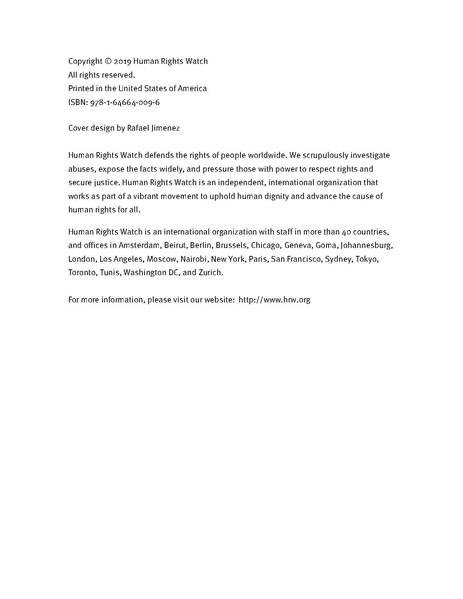 Copyright © 2019 Human Rights Watch
All rights reserved.
Printed in the United States of America
ISBN: 978-1-64664-009-6

Cover design by Rafael Jimenez

Human Rights Watch defends the rights of people worldwide. We scrupulously investigate abuses, expose the facts widely, and pressure those with power to respect rights and secure justice. Human Rights Watch is an independent, international organization that works as part of a vibrant movement to uphold human dignity and advance the cause of human rights for all.

Human Rights Watch is an international organization with staff in more than 40 countries, and offices in Amsterdam, Beirut, Berlin, Brussels, Chicago, Geneva, Goma, Johannesburg, London, Los Angeles, Moscow, Nairobi, New York, Paris, San Francisco, Sydney, Tokyo, Toronto, Tunis, Washington DC, and Zurich.

For more information, please visit our website: http://www.hrw.org